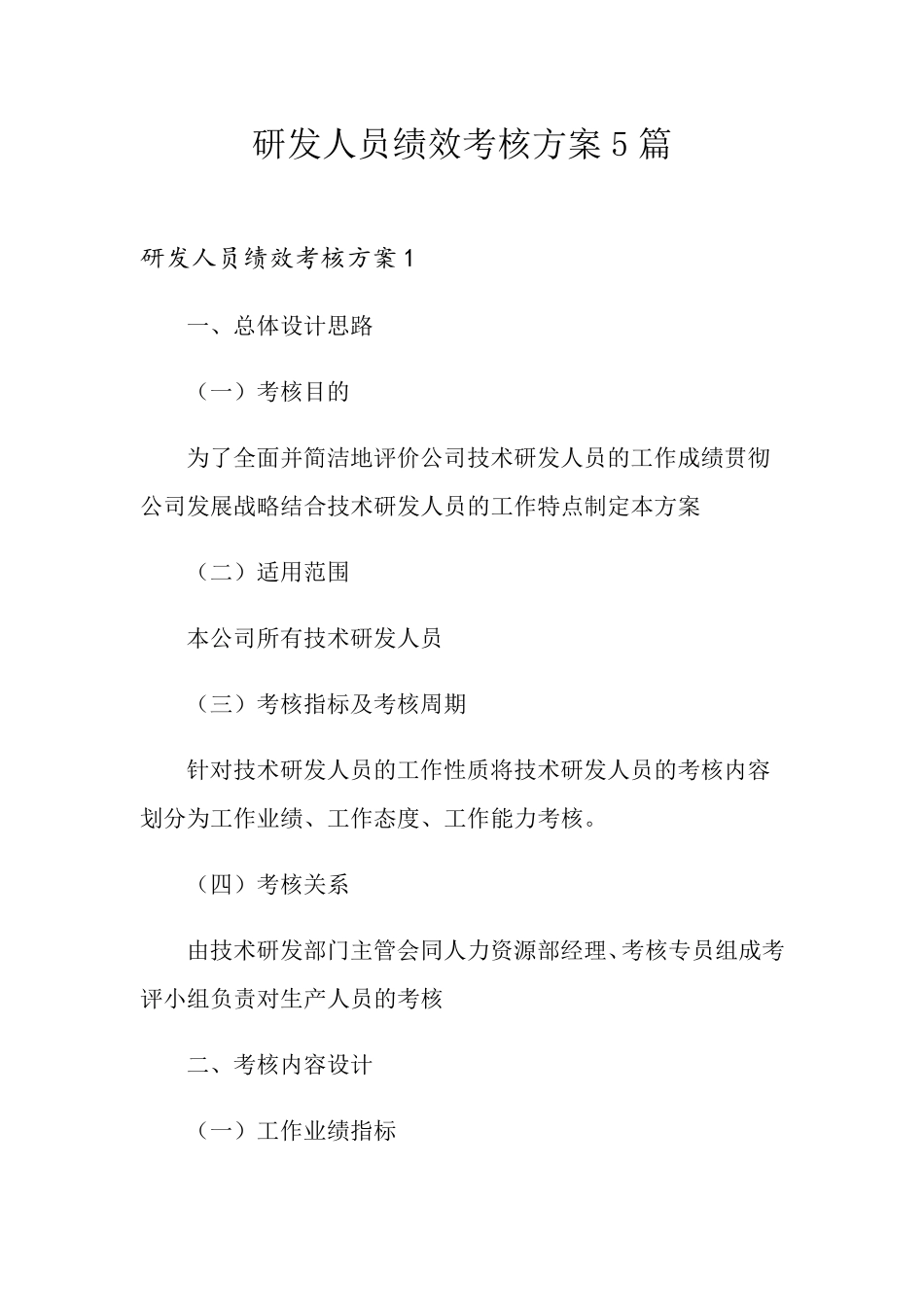 研发人员绩效考核方案5篇

研发人员绩效考核方案1

一、总体设计思路

（一）考核目的

为了全面并简洁地评价公司技术研发人员的工作成绩贯彻公司发展战略结合技术研发人员的工作特点制定本方案

（二）适用范围

本公司所有技术研发人员

（三）考核指标及考核周期

针对技术研发人员的工作性质将技术研发人员的考核内容划分为工作业绩、工作态度、工作能力考核。

（四）考核关系

由技术研发部门主管会同人力资源部经理、考核专员组成考评小组负责对生产人员的考核

二、考核内容设计

（一）工作业绩指标